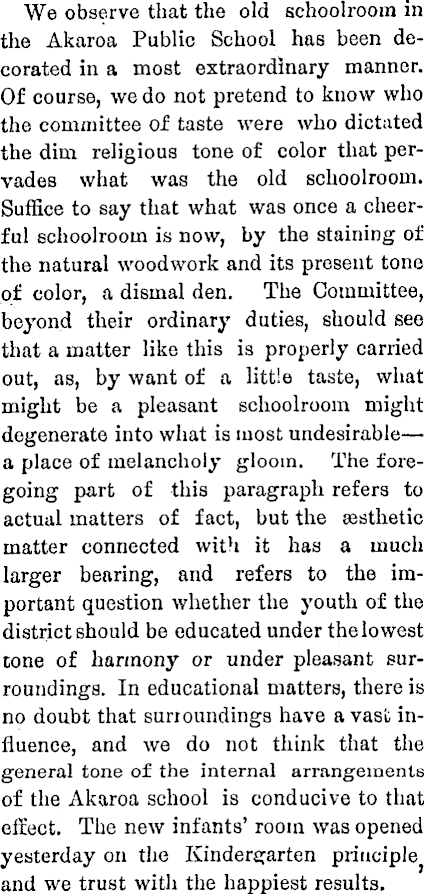 We observe that the old schoolroom in the Akaroa Public School has been decorated in a most extraordinary manner. Of course, we do not pretend to know who the committee of taste were who dictated the dim religious tone of color that pervades what was the old schoolroom. Suffice to say that what was once a cheerful schoolroom is now, by the staining of the natural woodwork and its present tone of color, a dismal den. The Committee, beyond their ordinary duties, should see that a matter like this is properly carried out, as, by want of a little taste, what might be a pleasant schoolroom might degenerate into what is most undesirable—a place of melancholy gloom. The foregoing part of this paragraph refers to actual matters of fact, but the æsthetic matter connected with it has a much larger bearing, and refers to the important question whether the youth of the district should be educated under the lowest tone of harmony or under pleasant surroundings. In educational matters, there is no doubt that surroundings have a vast influence, and we do not think that the general tone of the internal arrangements of the Akaroa school is conducive to that effect. The new infants' room was opened yesterday on the Kindergarten principle, and we trust with the happiest results.